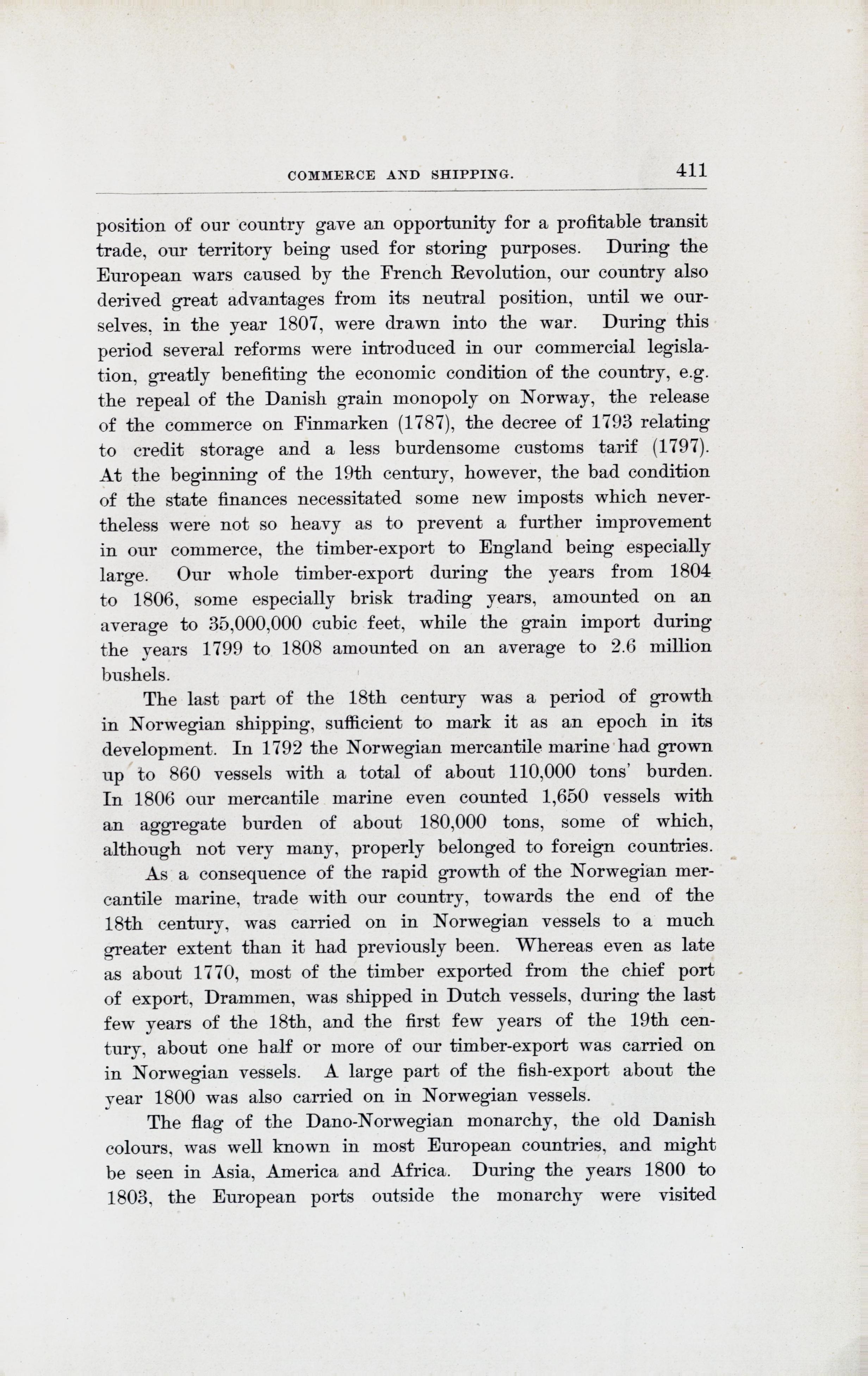 COMMERCE AND SHIPPING. 411

position of our country gave an opportunity for a profitable transit trade, our territory being used for storing purposes. During the European wars caused by the French Revolution, our country also derived great advantages from its neutral position, until we ourselves, in the year 1807, were drawn into the war. During this period several reforms were introduced in our commercial legislation, greatly benefiting the economic condition of the country, e.g. the repeal of the Danish grain monopoly on Norway, the release of the commerce on Finmarken (1787), the decree of 1793 relating to credit storage and a less burdensome customs tarif (1797). At the beginning of the 19th century, however, the bad condition of the state finances necessitated some new imposts which nevertheless were not so heavy as to prevent a further improvement in our commerce, the timber-export to England being especially large. Our whole timber-export during the years from 1804 to 1806, some especially brisk trading years, amounted on an average to 35,000,000 cubic feet, while the grain import during the years 1799 to 1808 amounted on an average to 2.6 million bushels.

The last part of the 18th century was a period of growth in Norwegian shipping, sufficient to mark it as an epoch in its development. In 1792 the Norwegian mercantile marine had grown up to 860 vessels with a total of about 110,000 tons' burden. In 1806 our mercantile marine even counted 1,650 vessels with an aggregate burden of about 180,000 tons, some of which, although not very many, properly belonged to foreign countries.

As a consequence of the rapid growth of the Norwegian mercantile marine, trade with our country, towards the end of the 18th century, was carried on in Norwegian vessels to a much greater extent than it had previously been. Whereas even as late as about 1770, most of the timber exported from the chief port of export, Drammen, was shipped in Dutch vessels, during the last few years of the 18th, and the first few years of the 19th century, about one half or more of our timber-export was carried on in Norwegian vessels. A large part of the fish-export about the year 1800 was also carried on in Norwegian vessels.

The flag of the Dano-Norwegian monarchy, the old Danish colours, was well known in most European countries, and might be seen in Asia, America and Africa. During the years 1800 to 1803, the European ports outside the monarchy were visited